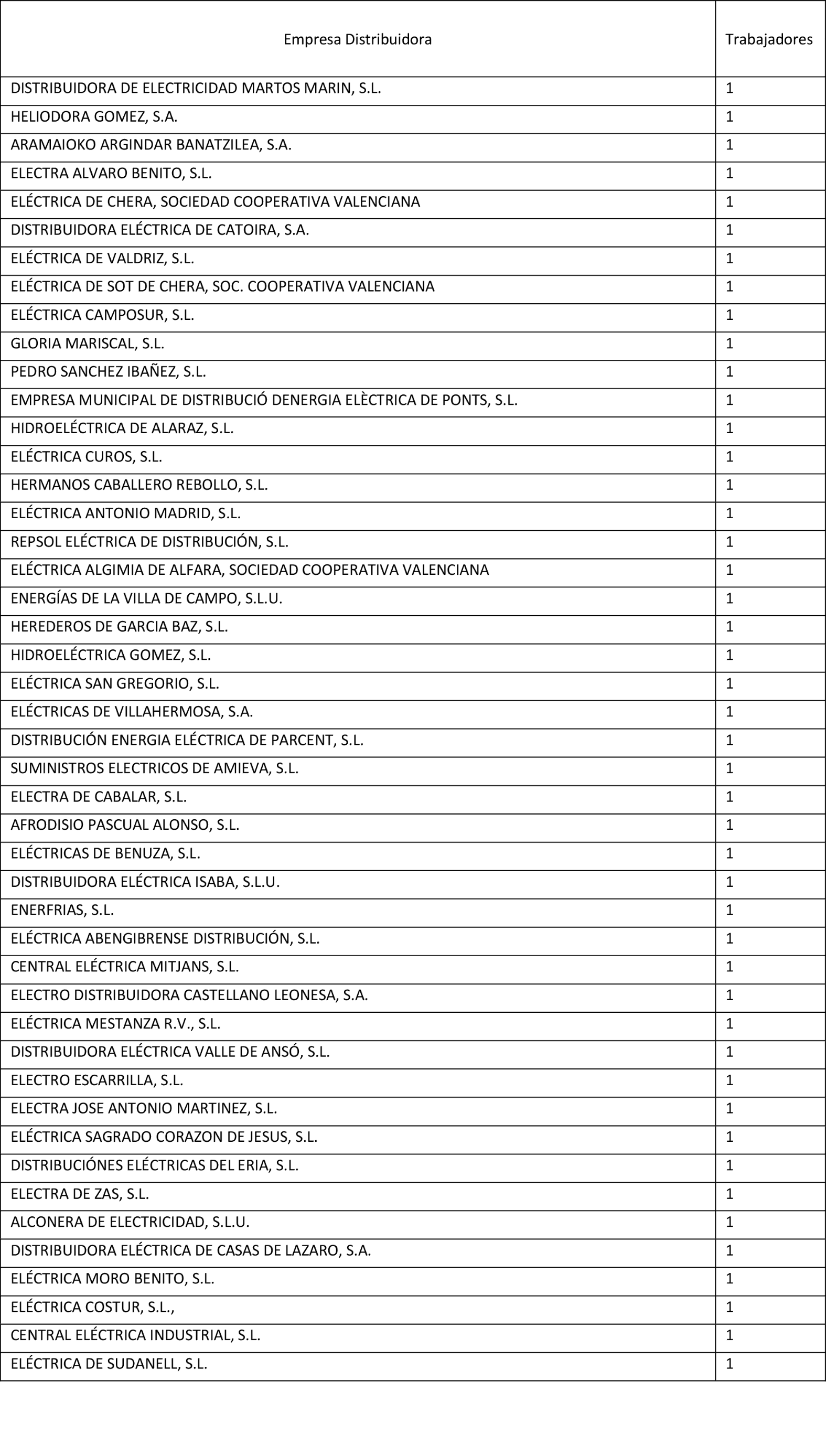 | Empresa Distribuidora | Trabajadores |
|---|---|
| DISTRIBUIDORA DE ELECTRICIDAD MARTOS MARIN, S.L. | 1 |
| HELIODORA GOMEZ, S.A. | 1 |
| ARAMAIOKO ARGINDAR BANATZILEA, S.A. | 1 |
| ELECTRA ALVARO BENITO, S.L. | 1 |
| ELÉCTRICA DE CHERA, SOCIEDAD COOPERATIVA VALENCIANA | 1 |
| DISTRIBUIDORA ELÉCTRICA DE CATOIRA, S.A. | 1 |
| ELÉCTRICA DE VALDRIZ, S.L. | 1 |
| ELÉCTRICA DE SOT DE CHERA, SOC. COOPERATIVA VALENCIANA | 1 |
| ELÉCTRICA CAMPOSUR, S.L. | 1 |
| GLORIA MARISCAL, S.L. | 1 |
| PEDRO SANCHEZ IBAÑEZ, S.L. | 1 |
| EMPRESA MUNICIPAL DE DISTRIBUCIÓ DENERGIA ELÈCTRICA DE PONTS, S.L. | 1 |
| HIDROELÉCTRICA DE ALARAZ, S.L. | 1 |
| ELÉCTRICA CUROS, S.L. | 1 |
| HERMANOS CABALLERO REBOLLO, S.L. | 1 |
| ELÉCTRICA ANTONIO MADRID, S.L. | 1 |
| REPSOL ELÉCTRICA DE DISTRIBUCIÓN, S.L. | 1 |
| ELÉCTRICA ALGIMIA DE ALFARA, SOCIEDAD COOPERATIVA VALENCIANA | 1 |
| ENERGÍAS DE LA VILLA DE CAMPO, S.L.U. | 1 |
| HEREDEROS DE GARCIA BAZ, S.L. | 1 |
| HIDROELÉCTRICA GOMEZ, S.L. | 1 |
| ELÉCTRICA SAN GREGORIO, S.L. | 1 |
| ELÉCTRICAS DE VILLAHERMOSA, S.A. | 1 |
| DISTRIBUCIÓN ENERGIA ELÉCTRICA DE PARCENT, S.L. | 1 |
| SUMINISTROS ELECTRICOS DE AMIEVA, S.L. | 1 |
| ELECTRA DE CABALAR, S.L. | 1 |
| AFRODISIO PASCUAL ALONSO, S.L. | 1 |
| ELÉCTRICAS DE BENUZA, S.L. | 1 |
| DISTRIBUIDORA ELÉCTRICA ISABA, S.L.U. | 1 |
| ENERFRIAS, S.L. | 1 |
| ELÉCTRICA ABENGIBRENSE DISTRIBUCIÓN, S.L. | 1 |
| CENTRAL ELÉCTRICA MITJANS, S.L. | 1 |
| ELECTRO DISTRIBUIDORA CASTELLANO LEONESA, S.A. | 1 |
| ELÉCTRICA MESTANZA R.V., S.L. | 1 |
| DISTRIBUIDORA ELÉCTRICA VALLE DE ANSÓ, S.L. | 1 |
| ELECTRO ESCARRILLA, S.L. | 1 |
| ELECTRA JOSE ANTONIO MARTINEZ, S.L. | 1 |
| ELÉCTRICA SAGRADO CORAZON DE JESUS, S.L. | 1 |
| DISTRIBUCIÓNES ELÉCTRICAS DEL ERIA, S.L. | 1 |
| ELECTRA DE ZAS, S.L. | 1 |
| ALCONERA DE ELECTRICIDAD, S.L.U. | 1 |
| DISTRIBUIDORA ELÉCTRICA DE CASAS DE LAZARO, S.A. | 1 |
| ELÉCTRICA MORO BENITO, S.L. | 1 |
| ELÉCTRICA COSTUR, S.L., | 1 |
| CENTRAL ELÉCTRICA INDUSTRIAL, S.L. | 1 |
| ELÉCTRICA DE SUDANELL, S.L. | 1 |